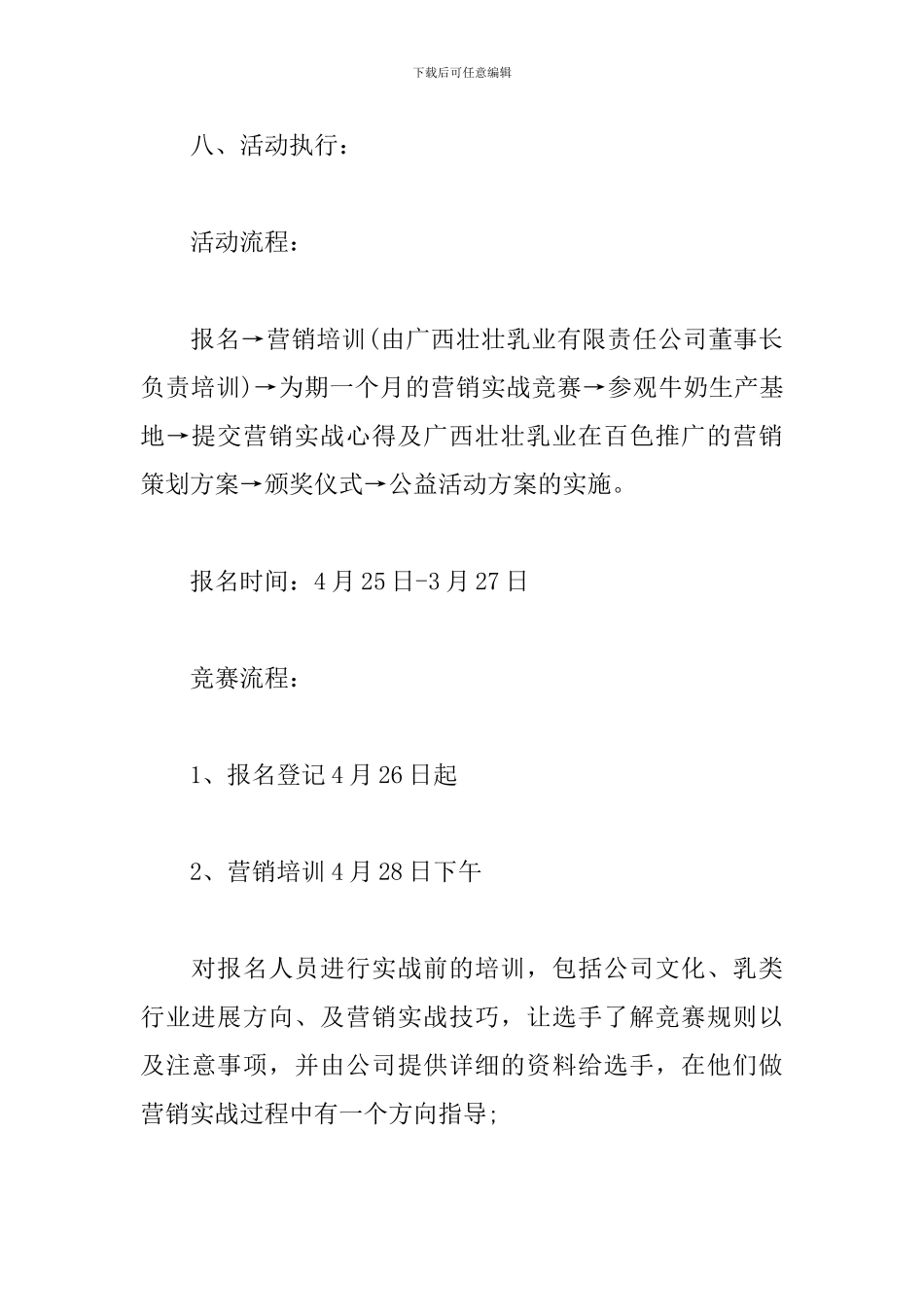 下载后可任意编辑

八、活动执行：

活动流程：

报名→营销培训(由广西壮壮乳业有限责任公司董事长负责培训)→为期一个月的营销实战竞赛→参观牛奶生产基地→提交营销实战心得及广西壮壮乳业在百色推广的营销策划方案→颁奖仪式→公益活动方案的实施。

报名时间：4月25日-3月27日

竞赛流程：

1、报名登记4月26日起

2、营销培训4月28日下午

对报名人员进行实战前的培训，包括公司文化、乳类行业进展方向、及营销实战技巧，让选手了解竞赛规则以及注意事项，并由公司提供详细的资料给选手，在他们做营销实战过程中有一个方向指导;